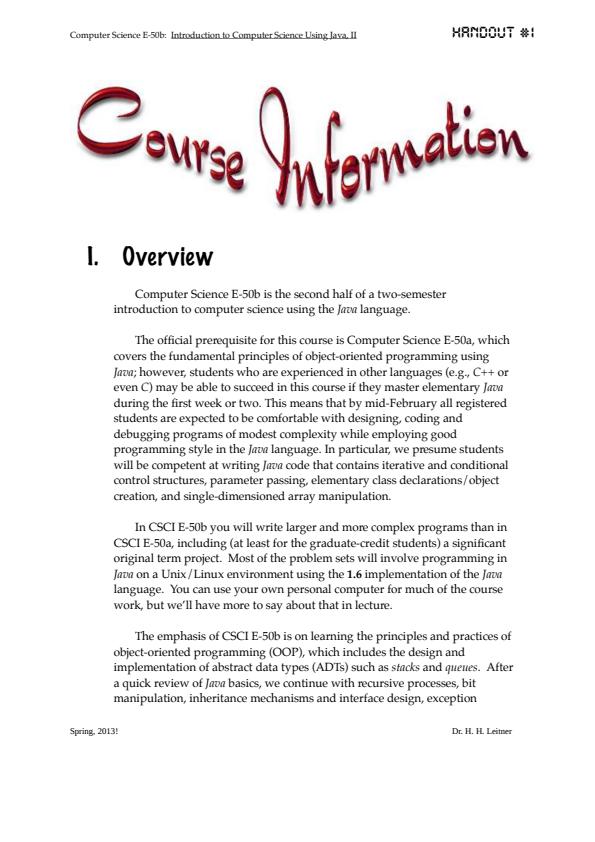 Computer Science E-50b: Introduction to Computer Science Using Java, II

HANDOUT #1

Course Information

I. Overview

Computer Science E-50b is the second half of a two-semester introduction to computer science using the Java language.

The official prerequisite for this course is Computer Science E-50a, which covers the fundamental principles of object-oriented programming using Java; however, students who are experienced in other languages (e.g., C++ or even C) may be able to succeed in this course if they master elementary Java during the first week or two. This means that by mid-February all registered students are expected to be comfortable with designing, coding and debugging programs of modest complexity while employing good programming style in the Java language. In particular, we presume students will be competent at writing Java code that contains iterative and conditional control structures, parameter passing, elementary class declarations/object creation, and single-dimensioned array manipulation.

In CSCI E-50b you will write larger and more complex programs than in CSCI E-50a, including (at least for the graduate-credit students) a significant original term project. Most of the problem sets will involve programming in Java on a Unix/Linux environment using the 1.6 implementation of the Java language. You can use your own personal computer for much of the course work, but we'll have more to say about that in lecture.

The emphasis of CSCI E-50b is on learning the principles and practices of object-oriented programming (OOP), which includes the design and implementation of abstract data types (ADTs) such as stacks and queues. After a quick review of Java basics, we continue with recursive processes, bit manipulation, inheritance mechanisms and interface design, exception

Spring, 2013!

Dr. H. H. Leitner